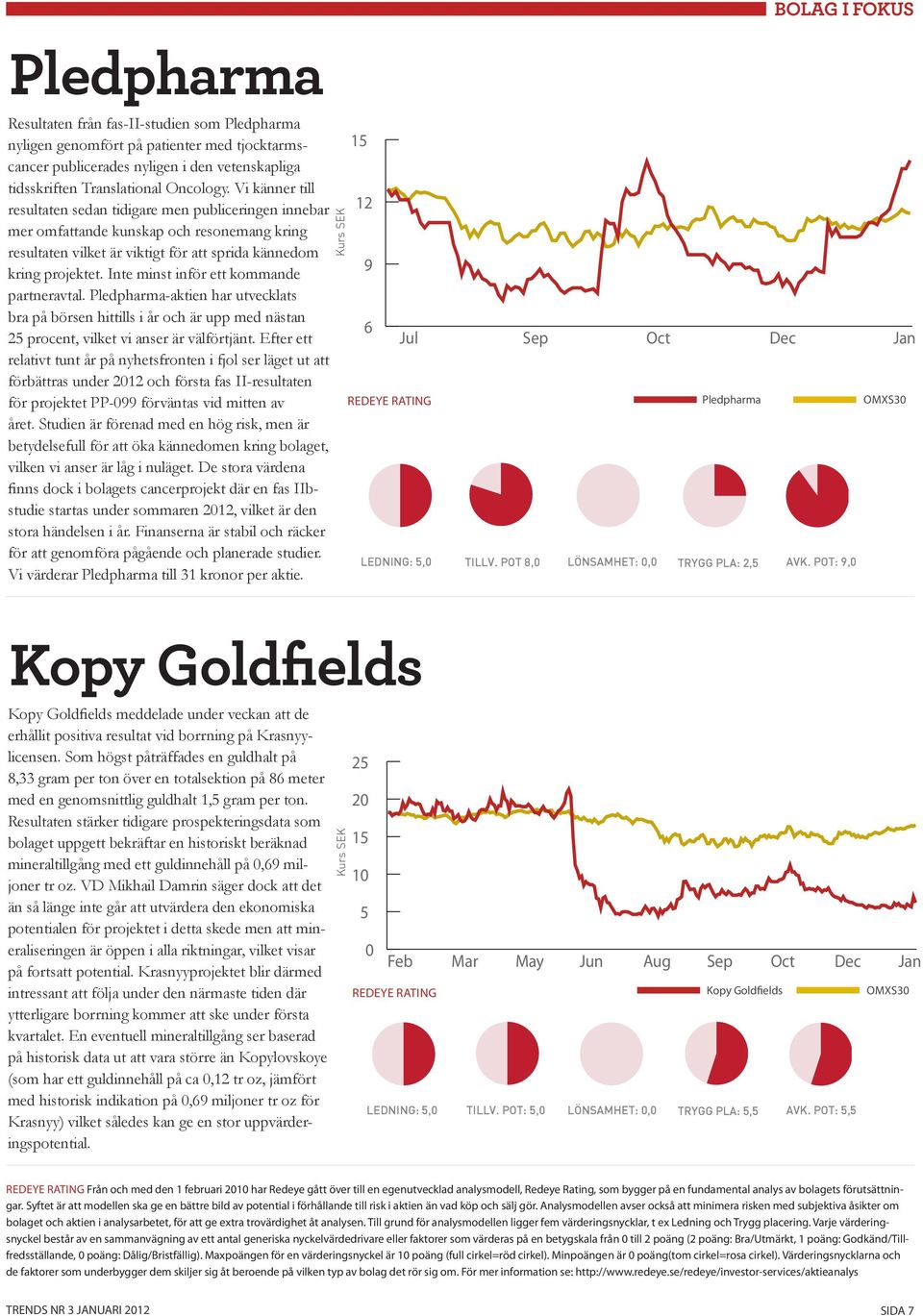 BOLAG I FOKUS

Pledpharma

Resultaten från fas-II-studien som Pledpharma nyligen genomfört på patienter med tjocktarmscancer publicerades nyligen i den vetenskapliga tidsskriften Translational Oncology. Vi känner till resultaten sedan tidigare men publiceringen innebar mer omfattande kunskap och resonemang kring resultaten vilket är viktigt för att sprida kännedom kring projektet. Inte minst inför ett kommande partneravtal. Pledpharma-aktien har utvecklats bra på börsen hittills i år och är upp med nästan 25 procent, vilket vi anser är välförtjänt. Efter ett relativt tunt år på nyhetsfronten i fjol ser läget ut att förbättras under 2012 och första fas II-resultaten för projektet PP-099 förväntas vid mitten av året. Studien är förenad med en hög risk, men är betydelsefull för att öka kännedomen kring bolaget, vilken vi anser är låg i nuläget. De stora värdena finns dock i bolagets cancerprojekt där en fas IIb-studie startas under sommaren 2012, vilket är den stora händelsen i år. Finanserna är stabil och räcker för att genomföra pågående och planerade studier. Vi värderar Pledpharma till 31 kronor per aktie.

Kurs SEK
15
12
9
6
Jul Sep Oct Dec Jan

REDEYE RATING
Pledpharma OMXS30

LEDNING: 5,0 TILLV. POT 8,0 LÖNSAMHET: 0,0 TRYGG PLA: 2,5 AVK. POT: 9,0

Kopy Goldfields

Kopy Goldfields meddelade under veckan att de erhållit positiva resultat vid borrning på Krasnyy-licensen. Som högst påträffades en guldhalt på 8,33 gram per ton över en totalsektion på 86 meter med en genomsnittlig guldhalt 1,5 gram per ton. Resultaten stärker tidigare prospekteringsdata som bolaget uppgett bekräftar en historiskt beräknad mineraltillgång med ett guldinnehåll på 0,69 miljoner tr oz. VD Mikhail Damrin säger dock att det än så länge inte går att utvärdera den ekonomiska potentialen för projektet i detta skede men att mineraliseringen är öppen i alla riktningar, vilket visar på fortsatt potential. Krasnyyprojektet blir därmed intressant att följa under den närmaste tiden där ytterligare borrning kommer att ske under första kvartalet. En eventuell mineraltillgång ser baserad på historisk data ut att vara större än Kopylovskoye (som har ett guldinnehåll på ca 0,12 tr oz, jämfört med historisk indikation på 0,69 miljoner tr oz för Krasnyy) vilket således kan ge en stor uppvärderingspotential.

Kurs SEK
25
20
15
10
5
0
Feb Mar May Jun Aug Sep Oct Dec Jan

REDEYE RATING
Kopy Goldfields OMXS30

LEDNING: 5,0 TILLV. POT: 5,0 LÖNSAMHET: 0,0 TRYGG PLA: 5,5 AVK. POT: 5,5

REDEYE RATING Från och med den 1 februari 2010 har Redeye gått över till en egenutvecklad analysmodell, Redeye Rating, som bygger på en fundamental analys av bolagets förutsättningar. Syftet är att modellen ska ge en bättre bild av potential i förhållande till risk i aktien än vad köp och sälj gör. Analysmodellen avser också att minimera risken med subjektiva åsikter om bolaget och aktien i analysarbetet, för att ge extra trovärdighet åt analysen. Till grund för analysmodellen ligger fem värderingsnycklar, t ex Ledning och Trygg placering. Varje värderingsnyckel består av en sammanvägning av ett antal generiska nyckelvärdedrivare eller faktorer som värderas på en betygskala från 0 till 2 poäng (2 poäng: Bra/Utmärkt, 1 poäng: Godkänd/Tillfredsställande, 0 poäng: Dålig/Bristfällig). Maxpoängen för en värderingsnyckel är 10 poäng (full cirkel=röd cirkel). Minpoängen är 0 poäng(tom cirkel=rosa cirkel). Värderingsnycklarna och de faktorer som underbygger dem skiljer sig åt beroende på vilken typ av bolag det rör sig om. För mer information se: http://www.redeye.se/redeye/investor-services/aktieanalys

TRENDS NR 3 JANUARI 2012
SIDA 7